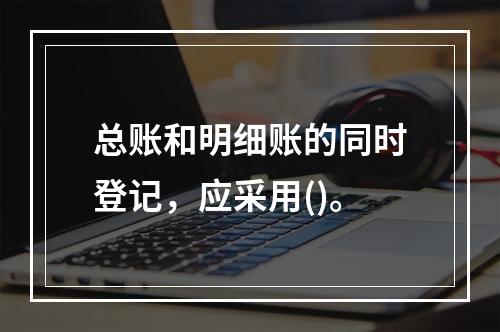 总账和明细账的同时登记，应采用()。